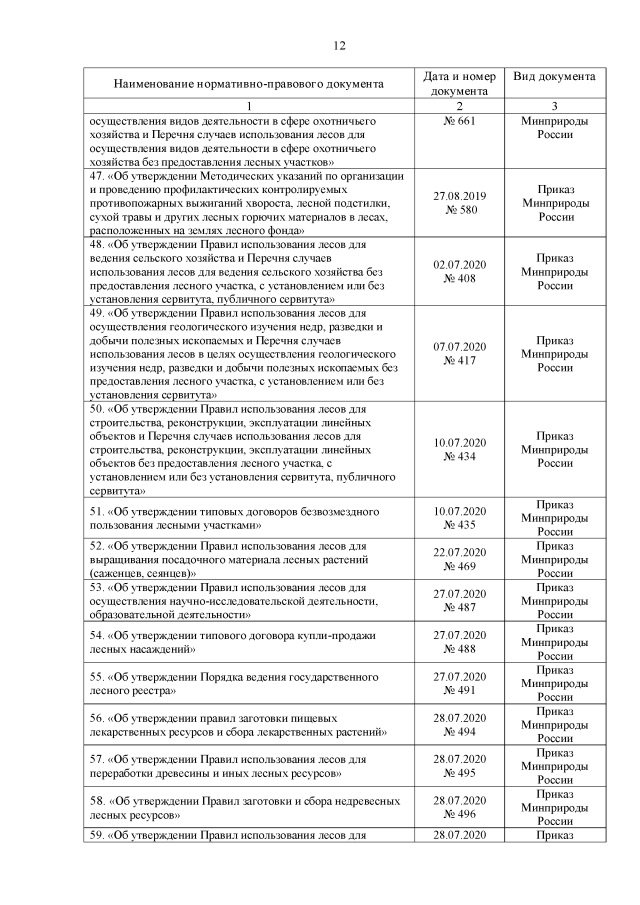 12

| Наименование нормативно-правового документа | Дата и номер документа | Вид документа |
|---|---|---|
| 1 | 2 | 3 |
| осуществления видов деятельности в сфере охотничьего хозяйства и Перечня случаев использования лесов для осуществления видов деятельности в сфере охотничьего хозяйства без предоставления лесных участков» | № 661 | Минприроды России |
| 47. «Об утверждении Методических указаний по организации и проведению профилактических контролируемых противопожарных выжиганий хвороста, лесной подстилки, сухой травы и других лесных горючих материалов в лесах, расположенных на землях лесного фонда» | 27.08.2019 № 580 | Приказ Минприроды России |
| 48. «Об утверждении Правил использования лесов для ведения сельского хозяйства и Перечня случаев использования лесов для ведения сельского хозяйства без предоставления лесного участка, с установлением или без установления сервитута, публичного сервитута» | 02.07.2020 № 408 | Приказ Минприроды России |
| 49. «Об утверждении Правил использования лесов для осуществления геологического изучения недр, разведки и добычи полезных ископаемых и Перечня случаев использования лесов в целях осуществления геологического изучения недр, разведки и добычи полезных ископаемых без предоставления лесного участка, с установлением или без установления сервитута» | 07.07.2020 № 417 | Приказ Минприроды России |
| 50. «Об утверждении Правил использования лесов для строительства, реконструкции, эксплуатации линейных объектов и Перечня случаев использования лесов для строительства, реконструкции, эксплуатации линейных объектов без предоставления лесного участка, с установлением или без установления сервитута, публичного сервитута» | 10.07.2020 № 434 | Приказ Минприроды России |
| 51. «Об утверждении типовых договоров безвозмездного пользования лесными участками» | 10.07.2020 № 435 | Приказ Минприроды России |
| 52. «Об утверждении Правил использования лесов для выращивания посадочного материала лесных растений (саженцев, сеянцев)» | 22.07.2020 № 469 | Приказ Минприроды России |
| 53. «Об утверждении Правил использования лесов для осуществления научно-исследовательской деятельности, образовательной деятельности» | 27.07.2020 № 487 | Приказ Минприроды России |
| 54. «Об утверждении типового договора купли-продажи лесных насаждений» | 27.07.2020 № 488 | Приказ Минприроды России |
| 55. «Об утверждении Порядка ведения государственного лесного реестра» | 27.07.2020 № 491 | Приказ Минприроды России |
| 56. «Об утверждении правил заготовки пищевых лекарственных ресурсов и сбора лекарственных растений» | 28.07.2020 № 494 | Приказ Минприроды России |
| 57. «Об утверждении Правил использования лесов для переработки древесины и иных лесных ресурсов» | 28.07.2020 № 495 | Приказ Минприроды России |
| 58. «Об утверждении Правил заготовки и сбора недревесных лесных ресурсов» | 28.07.2020 № 496 | Приказ Минприроды России |
| 59. «Об утверждении Правил использования лесов для | 28.07.2020 | Приказ |